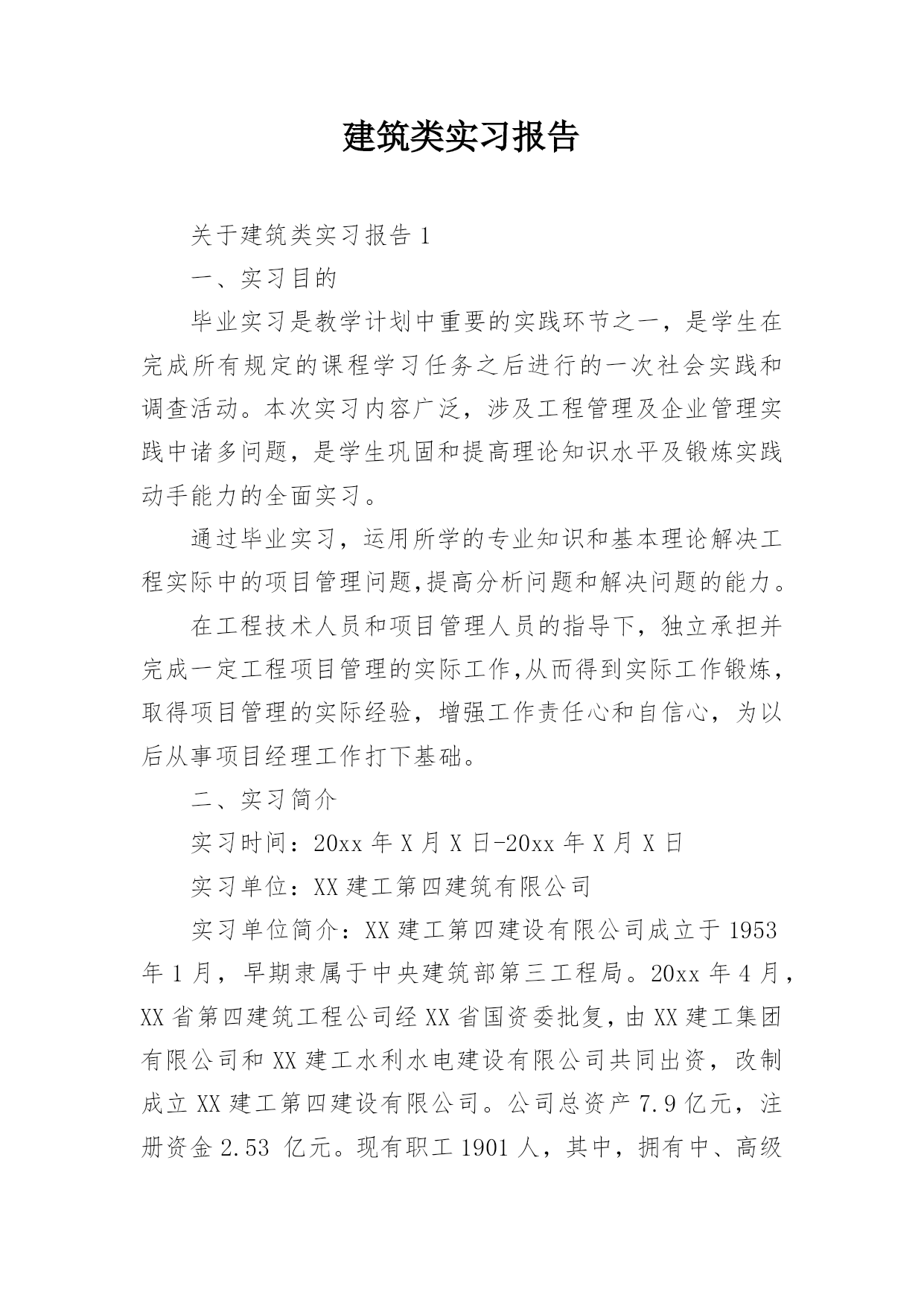 建筑类实习报告

关于建筑类实习报告 1

一、实习目的

毕业实习是教学计划中重要的实践环节之一，是学生在完成所有规定的课程学习任务之后进行的一次社会实践和调查活动。本次实习内容广泛，涉及工程管理及企业管理实践中诸多问题，是学生巩固和提高理论知识水平及锻炼实践动手能力的全面实习。

通过毕业实习，运用所学的专业知识和基本理论解决工程实际中的项目管理问题,提高分析问题和解决问题的能力。

在工程技术人员和项目管理人员的指导下，独立承担并完成一定工程项目管理的实际工作,从而得到实际工作锻炼，取得项目管理的实际经验，增强工作责任心和自信心，为以后从事项目经理工作打下基础。

二、实习简介

实习时间：20xx 年 X 月 X 日-20xx 年 X 月 X 日

实习单位：XX 建工第四建筑有限公司

实习单位简介：XX 建工第四建设有限公司成立于 1953 年 1 月，早期隶属于中央建筑部第三工程局。20xx 年 4 月，XX 省第四建筑工程公司经 XX 省国资委批复，由 XX 建工集团有限公司和 XX 建工水利水电建设有限公司共同出资，改制成立 XX 建工第四建设有限公司。公司总资产 7.9 亿元，注册资金 2.53 亿元。现有职工 1901 人，其中，拥有中、高级